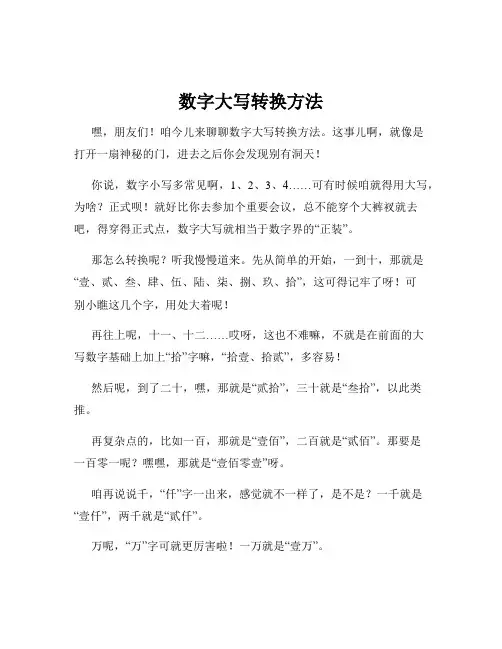 数字大写转换方法

嘿，朋友们！咱今儿来聊聊数字大写转换方法。这事儿啊，就像是打开一扇神秘的门，进去之后你会发现别有洞天！

你说，数字小写多常见啊，1、2、3、4……可有时候咱就得用大写，为啥？正式呗！就好比你去参加个重要会议，总不能穿个大裤衩就去吧，得穿得正式点，数字大写就相当于数字界的“正装”。

那怎么转换呢？听我慢慢道来。先从简单的开始，一到十，那就是“壹、贰、叁、肆、伍、陆、柒、捌、玖、拾”，这可得记牢了呀！可别小瞧这几个字，用处大着呢！

再往上呢，十一、十二……哎呀，这也不难嘛，不就是在前面的大写数字基础上加上“拾”字嘛，“拾壹、拾贰”，多容易！

然后呢，到了二十，嘿，那就是“贰拾”，三十就是“叁拾”，以此类推。

再复杂点的，比如一百，那就是“壹佰”，二百就是“贰佰”。那要是一百零一呢？嘿嘿，那就是“壹佰零壹”呀。

咱再说说千，“仟”字一出来，感觉就不一样了，是不是？一千就是“壹仟”，两千就是“贰仟”。

万呢，“万”字可就更厉害啦！一万就是“壹万”。